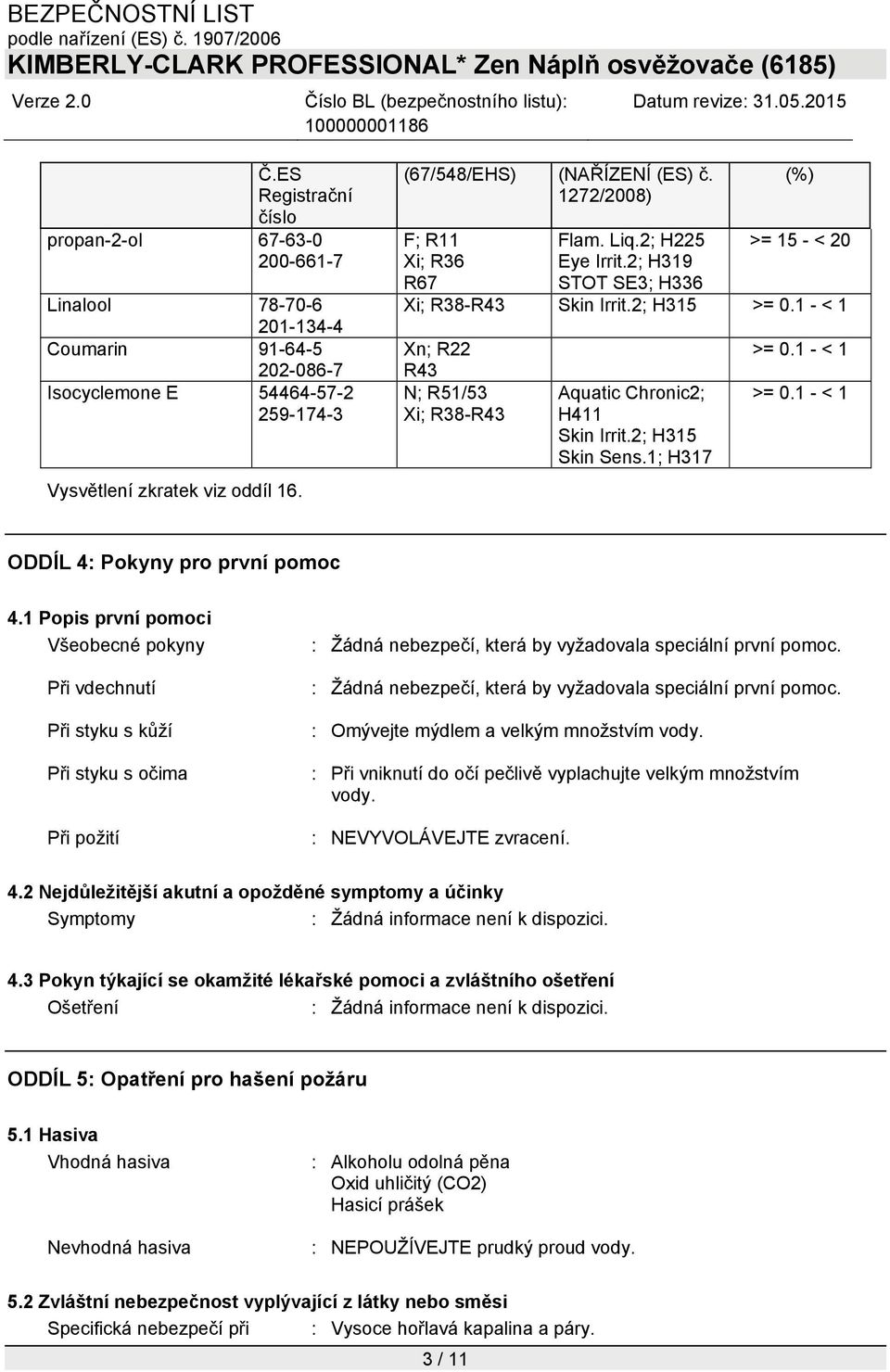 BEZPEČNOSTNÍ LIST
podle nařízení (ES) č. 1907/2006
KIMBERLY-CLARK PROFESSIONAL* Zen Náplň osvěžovače (6185)

Verze 2.0

Číslo BL (bezpečnostního listu): 100000001186

Datum revize: 31.05.2015

|  | Č.ES Registrační číslo | (67/548/EHS) | (NAŘÍZENÍ (ES) č. 1272/2008) | (%) |
|---|---|---|---|---|
| propan-2-ol | 67-63-0 200-661-7 | F; R11 Xi; R36 R67 | Flam. Liq.2; H225 Eye Irrit.2; H319 STOT SE3; H336 | >= 15 - < 20 |
| Linalool | 78-70-6 201-134-4 | Xi; R38-R43 | Skin Irrit.2; H315 | >= 0.1 - < 1 |
| Coumarin | 91-64-5 202-086-7 | Xn; R22 R43 |  | >= 0.1 - < 1 |
| Isocyclemone E | 54464-57-2 259-174-3 | N; R51/53 Xi; R38-R43 | Aquatic Chronic2; H411 Skin Irrit.2; H315 Skin Sens.1; H317 | >= 0.1 - < 1 |

Vysvětlení zkratek viz oddíl 16.

ODDÍL 4: Pokyny pro první pomoc

4.1 Popis první pomoci

Všeobecné pokyny : Žádná nebezpečí, která by vyžadovala speciální první pomoc.

Při vdechnutí : Žádná nebezpečí, která by vyžadovala speciální první pomoc.

Při styku s kůží : Omývejte mýdlem a velkým množstvím vody.

Při styku s očima : Při vniknutí do očí pečlivě vyplachujte velkým množstvím vody.

Při požití : NEVYVOLÁVEJTE zvracení.

4.2 Nejdůležitější akutní a opožděné symptomy a účinky

Symptomy : Žádná informace není k dispozici.

4.3 Pokyn týkající se okamžité lékařské pomoci a zvláštního ošetření

Ošetření : Žádná informace není k dispozici.

ODDÍL 5: Opatření pro hašení požáru

5.1 Hasiva

Vhodná hasiva : Alkoholu odolná pěna
Oxid uhličitý (CO2)
Hasicí prášek

Nevhodná hasiva : NEPOUŽÍVEJTE prudký proud vody.

5.2 Zvláštní nebezpečnost vyplývající z látky nebo směsi

Specifická nebezpečí při : Vysoce hořlavá kapalina a páry.

3 / 11